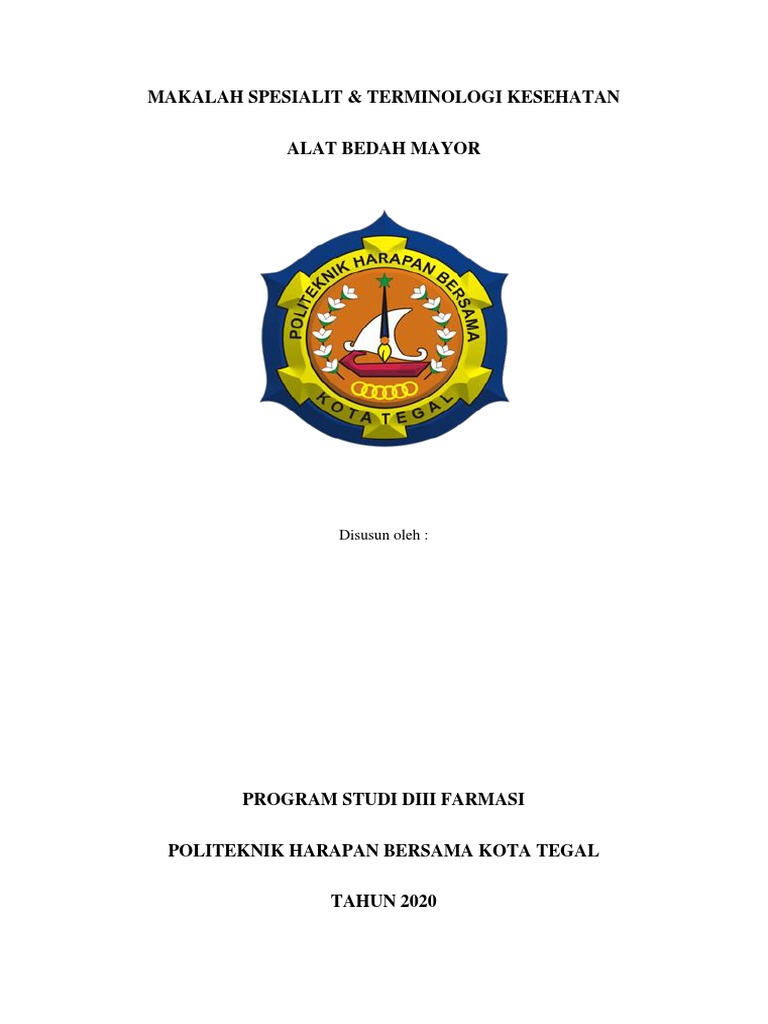 MAKALAH SPESIALIT & TERMINOLOGI KESEHATAN

ALAT BEDAH MAYOR

POLITEKNIK HARAPAN BERSAMA

KOTA TEGAL

Disusun oleh :

PROGRAM STUDI DIII FARMASI

POLITEKNIK HARAPAN BERSAMA KOTA TEGAL

TAHUN 2020